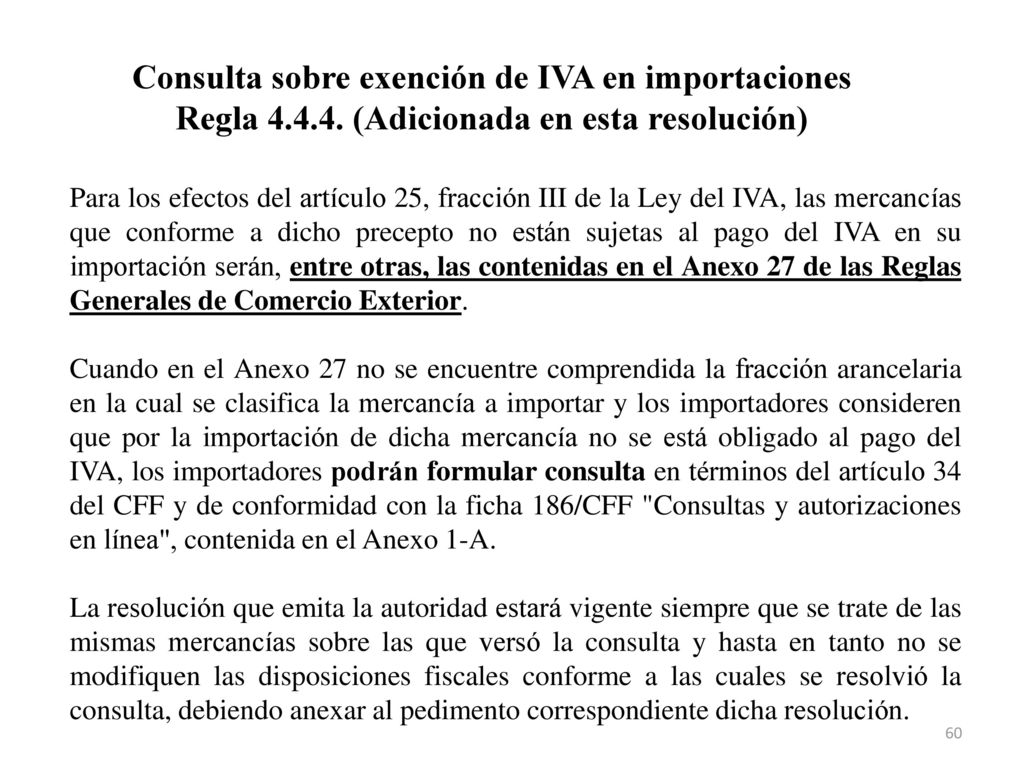 Consulta sobre exención de IVA en importaciones
Regla 4.4.4. (Adicionada en esta resolución)

Para los efectos del artículo 25, fracción III de la Ley del IVA, las mercancías que conforme a dicho precepto no están sujetas al pago del IVA en su importación serán, entre otras, las contenidas en el Anexo 27 de las Reglas Generales de Comercio Exterior.

Cuando en el Anexo 27 no se encuentre comprendida la fracción arancelaria en la cual se clasifica la mercancía a importar y los importadores consideren que por la importación de dicha mercancía no se está obligado al pago del IVA, los importadores podrán formular consulta en términos del artículo 34 del CFF y de conformidad con la ficha 186/CFF "Consultas y autorizaciones en línea", contenida en el Anexo 1-A.

La resolución que emita la autoridad estará vigente siempre que se trate de las mismas mercancías sobre las que versó la consulta y hasta en tanto no se modifiquen las disposiciones fiscales conforme a las cuales se resolvió la consulta, debiendo anexar al pedimento correspondiente dicha resolución.

60